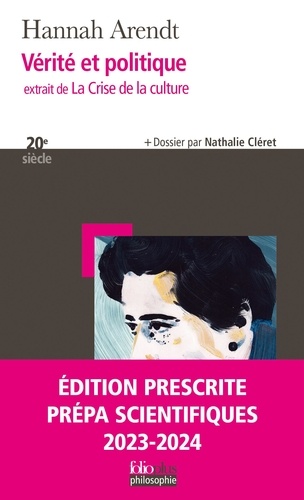 Hannah Arendt
Vérité et politique
extrait de La Crise de la culture

20e
siècle

+ Dossier par Nathalie Cléret

ÉDITION PRESCRITE
PRÉPA SCIENTIFIQUES
2023-2024

folioplus
philosophie